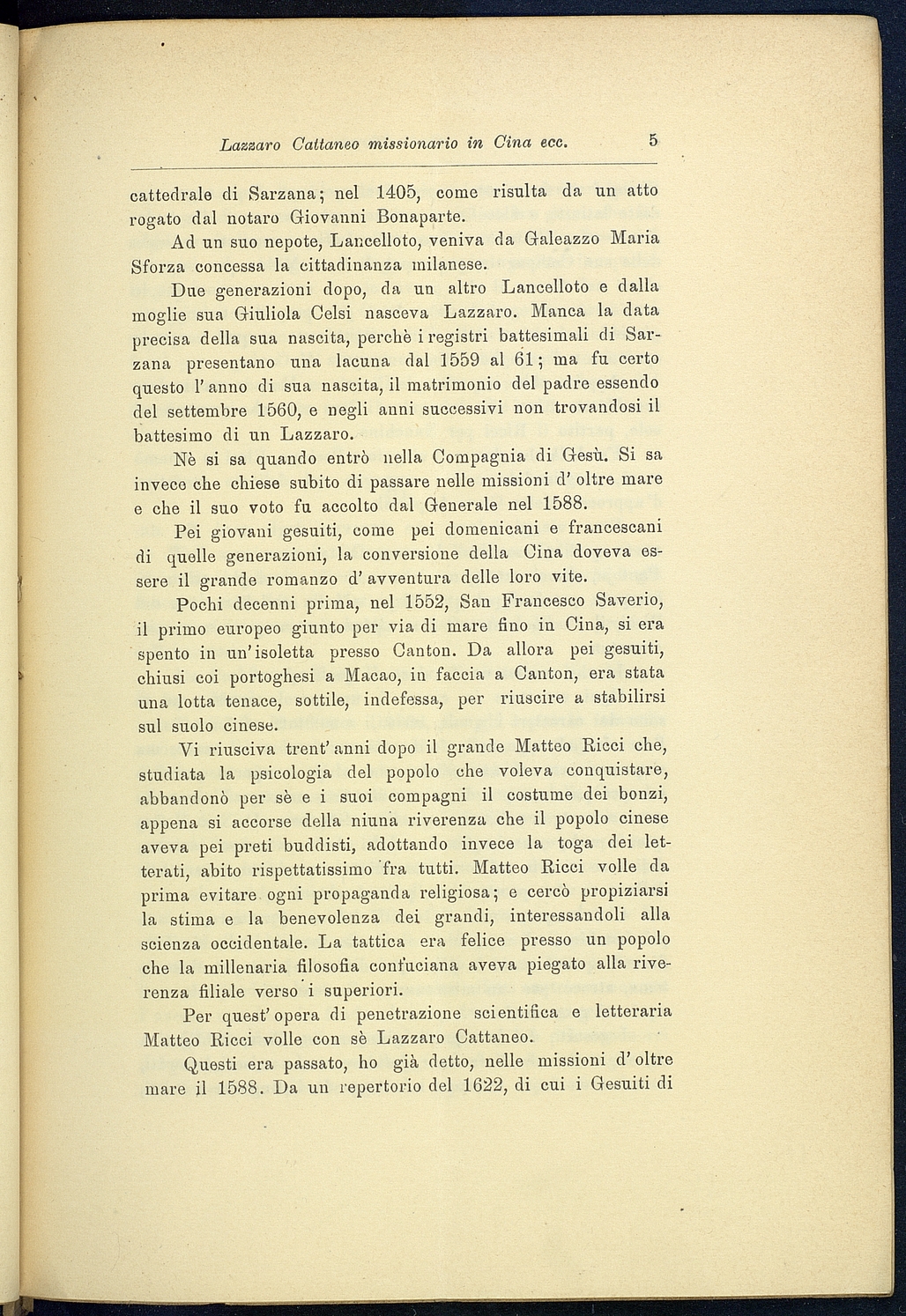 Lazzaro Cattaneo missionario in Cina ecc. 5

cattedrale di Sarzana; nel 1405, come risulta da un atto rogato dal notaro Giovanni Bonaparte.

Ad un suo nepote, Lancelloto, veniva da Galeazzo Maria Sforza concessa la cittadinanza milanese.

Due generazioni dopo, da un altro Lancelloto e dalla moglie sua Giuliola Celsi nasceva Lazzaro. Manca la data precisa della sua nascita, perchè i registri battesimali di Sarzana presentano una lacuna dal 1559 al 61; ma fu certo questo l'anno di sua nascita, il matrimonio del padre essendo del settembre 1560, e negli anni successivi non trovandosi il battesimo di un Lazzaro.

Nè si sa quando entrò nella Compagnia di Gesù. Si sa invece che chiese subito di passare nelle missioni d'oltre mare e che il suo voto fu accolto dal Generale nel 1588.

Pei giovani gesuiti, come pei domenicani e francescani di quelle generazioni, la conversione della Cina doveva essere il grande romanzo d'avventura delle loro vite.

Pochi decenni prima, nel 1552, San Francesco Saverio, il primo europeo giunto per via di mare fino in Cina, si era spento in un'isoletta presso Canton. Da allora pei gesuiti, chiusi coi portoghesi a Macao, in faccia a Canton, era stata una lotta tenace, sottile, indefessa, per riuscire a stabilirsi sul suolo cinese.

Vi riusciva trent'anni dopo il grande Matteo Ricci che, studiata la psicologia del popolo che voleva conquistare, abbandonò per sè e i suoi compagni il costume dei bonzi, appena si accorse della niuna riverenza che il popolo cinese aveva pei preti buddisti, adottando invece la toga dei letterati, abito rispettatissimo fra tutti. Matteo Ricci volle da prima evitare ogni propaganda religiosa; e cercò propiziarsi la stima e la benevolenza dei grandi, interessandoli alla scienza occidentale. La tattica era felice presso un popolo che la millenaria filosofia confuciana aveva piegato alla riverenza filiale verso i superiori.

Per quest'opera di penetrazione scientifica e letteraria Matteo Ricci volle con sè Lazzaro Cattaneo.

Questi era passato, ho già detto, nelle missioni d'oltre mare il 1588. Da un repertorio del 1622, di cui i Gesuiti di